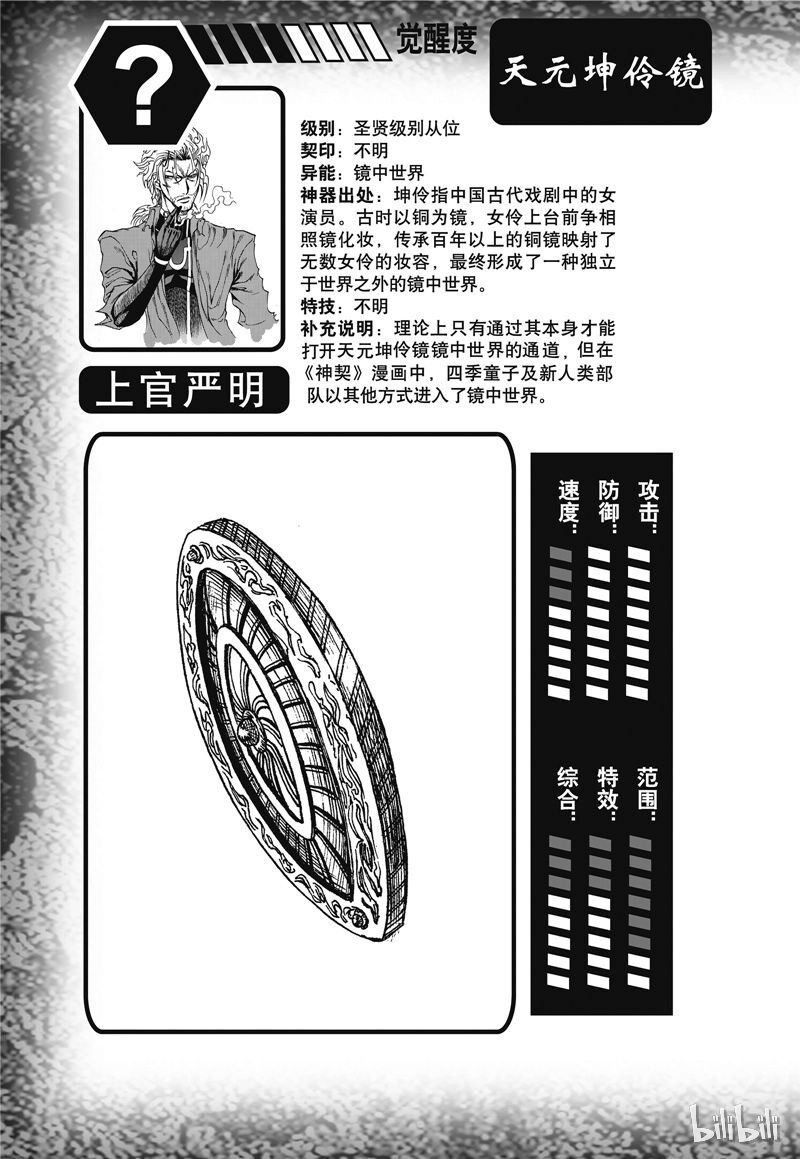 ?

觉醒度

天元坤伶镜

级别：圣贤级别从位
契印：不明
异能：镜中世界
神器出处：坤伶指中国古代戏剧中的女演员。古时以铜为镜，女伶上台前争相照镜化妆，传承百年以上的铜镜映射了无数女伶的妆容，最终形成了一种独立于世界之外的镜中世界。
特技：不明
补充说明：理论上只有通过其本身才能打开天元坤伶镜镜中世界的通道，但在《神契》漫画中，四季童子及新人类部队以其他方式进入了镜中世界。

上官严明

攻击：

防御：

速度：

范围：

特效：

综合：

bilibili